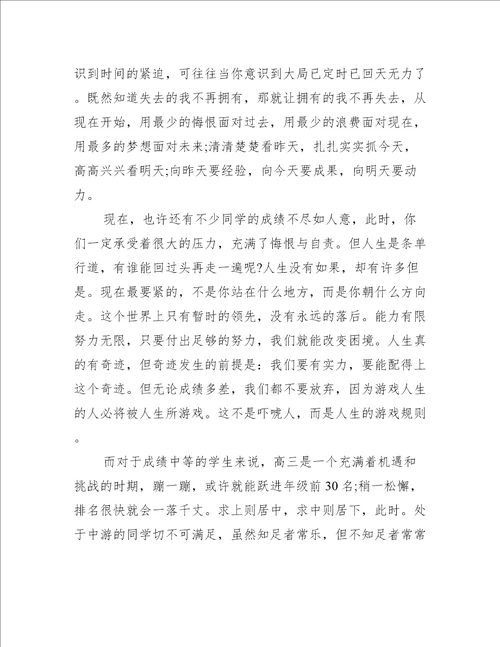 识到时间的紧迫，可往往当你意识到大局已定时已回天无力了。既然知道失去的我不再拥有，那就让拥有的我不再失去，从现在开始，用最少的悔恨面对过去，用最少的浪费面对现在，用最多的梦想面对未来;清清楚楚看昨天，扎扎实实抓今天，高高兴兴看明天;向昨天要经验，向今天要成果，向明天要动力。

现在，也许还有不少同学的成绩不尽如人意，此时，你们一定承受着很大的压力，充满了悔恨与自责。但人生是条单行道，有谁能回过头再走一遍呢?人生没有如果，却有许多但是。现在最要紧的，不是你站在什么地方，而是你朝什么方向走。这个世界上只有暂时的领先，没有永远的落后。能力有限努力无限，只要付出足够的努力，我们就能改变困境。人生真的有奇迹，但奇迹发生的前提是：我们要有实力，要能配得上这个奇迹。但无论成绩多差，我们都不要放弃，因为游戏人生的人必将被人生所游戏。这不是吓唬人，而是人生的游戏规则。

而对于成绩中等的学生来说，高三是一个充满着机遇和挑战的时期，蹦一蹦，或许就能跃进年级前30名;稍一松懈，排名很快就会一落千丈。求上则居中，求中则居下，此时。处于中游的同学切不可满足，虽然知足者常乐，但不知足者常常